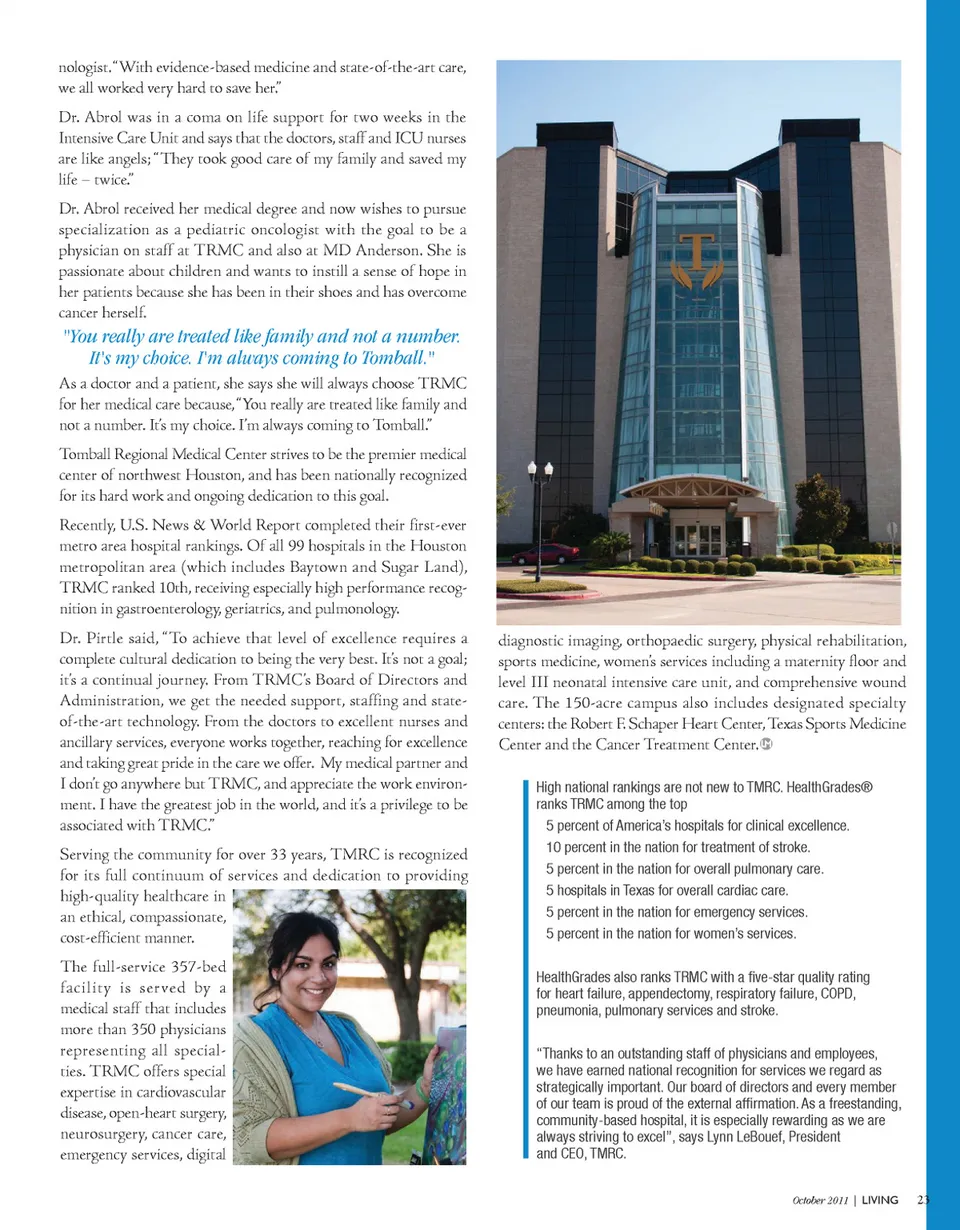 nologist. "With evidence-based medicine and state-of-the-art care, we all worked very hard to save her."

Dr. Abrol was in a coma on life support for two weeks in the Intensive Care Unit and says that the doctors, staff and ICU nurses are like angels; "They took good care of my family and saved my life – twice."

Dr. Abrol received her medical degree and now wishes to pursue specialization as a pediatric oncologist with the goal to be a physician on staff at TRMC and also at MD Anderson. She is passionate about children and wants to instill a sense of hope in her patients because she has been in their shoes and has overcome cancer herself.

"You really are treated like family and not a number. It's my choice. I'm always coming to Tomball."

As a doctor and a patient, she says she will always choose TRMC for her medical care because, "You really are treated like family and not a number. It's my choice. I'm always coming to Tomball."

Tomball Regional Medical Center strives to be the premier medical center of northwest Houston, and has been nationally recognized for its hard work and ongoing dedication to this goal.

Recently, U.S. News & World Report completed their first-ever metro area hospital rankings. Of all 99 hospitals in the Houston metropolitan area (which includes Baytown and Sugar Land), TRMC ranked 10th, receiving especially high performance recognition in gastroenterology, geriatrics, and pulmonology.

Dr. Pirtle said, "To achieve that level of excellence requires a complete cultural dedication to being the very best. It's not a goal; it's a continual journey. From TRMC's Board of Directors and Administration, we get the needed support, staffing and state-of-the-art technology. From the doctors to excellent nurses and ancillary services, everyone works together, reaching for excellence and taking great pride in the care we offer. My medical partner and I don't go anywhere but TRMC, and appreciate the work environment. I have the greatest job in the world, and it's a privilege to be associated with TRMC."

Serving the community for over 33 years, TMRC is recognized for its full continuum of services and dedication to providing high-quality healthcare in an ethical, compassionate, cost-efficient manner.

The full-service 357-bed facility is served by a medical staff that includes more than 350 physicians representing all specialties. TRMC offers special expertise in cardiovascular disease, open-heart surgery, neurosurgery, cancer care, emergency services, digital diagnostic imaging, orthopaedic surgery, physical rehabilitation, sports medicine, women's services including a maternity floor and level III neonatal intensive care unit, and comprehensive wound care. The 150-acre campus also includes designated specialty centers: the Robert F. Schaper Heart Center, Texas Sports Medicine Center and the Cancer Treatment Center.

High national rankings are not new to TMRC. HealthGrades® ranks TRMC among the top
5 percent of America's hospitals for clinical excellence.
10 percent in the nation for treatment of stroke.
5 percent in the nation for overall pulmonary care.
5 hospitals in Texas for overall cardiac care.
5 percent in the nation for emergency services.
5 percent in the nation for women's services.

HealthGrades also ranks TRMC with a five-star quality rating for heart failure, appendectomy, respiratory failure, COPD, pneumonia, pulmonary services and stroke.

"Thanks to an outstanding staff of physicians and employees, we have earned national recognition for services we regard as strategically important. Our board of directors and every member of our team is proud of the external affirmation. As a freestanding, community-based hospital, it is especially rewarding as we are always striving to excel", says Lynn LeBouef, President and CEO, TMRC.

October 2011 | LIVING 23